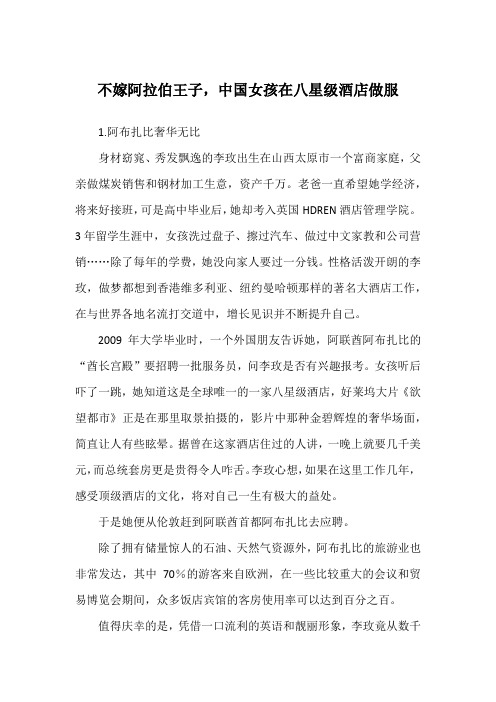 不嫁阿拉伯王子，中国女孩在八星级酒店做服

1.阿布扎比奢华无比

身材窈窕、秀发飘逸的李玫出生在山西太原市一个富商家庭，父亲做煤炭销售和钢材加工生意，资产千万。老爸一直希望她学经济，将来好接班，可是高中毕业后，她却考入英国 HDREN 酒店管理学院。3 年留学生涯中，女孩洗过盘子、擦过汽车、做过中文家教和公司营销……除了每年的学费，她没向家人要过一分钱。性格活泼开朗的李玫，做梦都想到香港维多利亚、纽约曼哈顿那样的著名大酒店工作，在与世界各地名流打交道中，增长见识并不断提升自己。

2009 年大学毕业时，一个外国朋友告诉她，阿联酋阿布扎比的“酋长宫殿”要招聘一批服务员，问李玫是否有兴趣报考。女孩听后吓了一跳，她知道这是全球唯一的一家八星级酒店，好莱坞大片《欲望都市》正是在那里取景拍摄的，影片中那种金碧辉煌的奢华场面，简直让人有些眩晕。据曾在这家酒店住过的人讲，一晚上就要几千美元，而总统套房更是贵得令人咋舌。李玫心想，如果在这里工作几年，感受顶级酒店的文化，将对自己一生有极大的益处。

于是她便从伦敦赶到阿联酋首都阿布扎比去应聘。

除了拥有储量惊人的石油、天然气资源外，阿布扎比的旅游业也非常发达，其中 70%的游客来自欧洲，在一些比较重大的会议和贸易博览会期间，众多饭店宾馆的客房使用率可以达到百分之百。

值得庆幸的是，凭借一口流利的英语和靓丽形象，李玫竟从数千